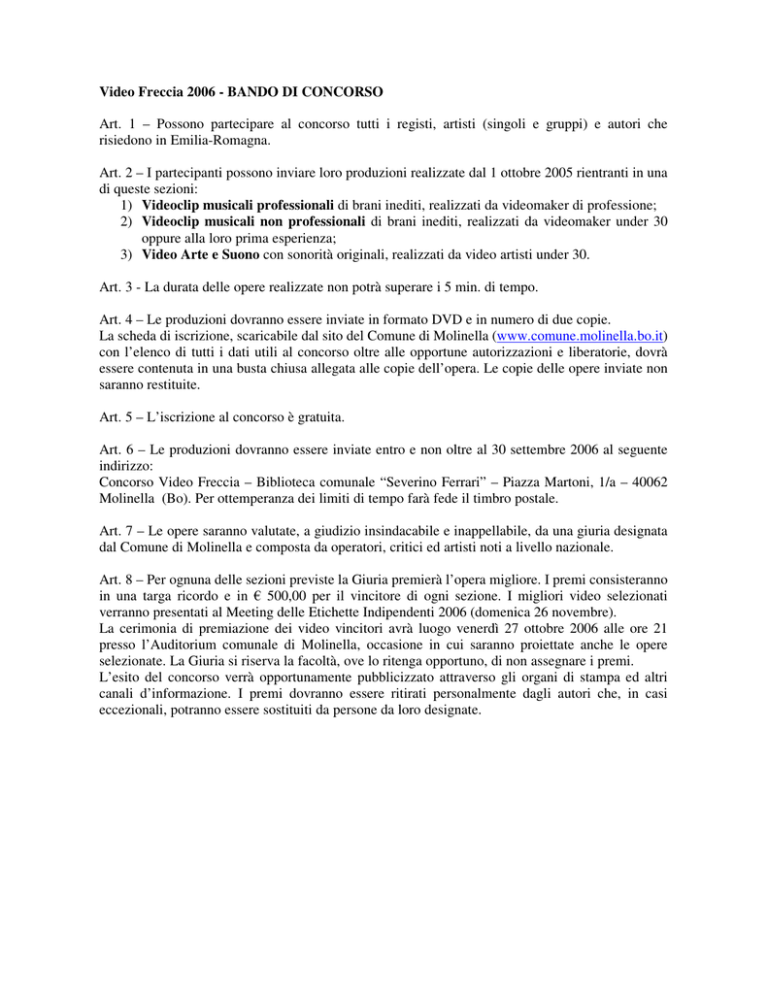 Video Freccia 2006 - BANDO DI CONCORSO

Art. 1 – Possono partecipare al concorso tutti i registi, artisti (singoli e gruppi) e autori che risiedono in Emilia-Romagna.

Art. 2 – I partecipanti possono inviare loro produzioni realizzate dal 1 ottobre 2005 rientranti in una di queste sezioni:
1) Videoclip musicali professionali di brani inediti, realizzati da videomaker di professione;
2) Videoclip musicali non professionali di brani inediti, realizzati da videomaker under 30 oppure alla loro prima esperienza;
3) Video Arte e Suono con sonorità originali, realizzati da video artisti under 30.

Art. 3 - La durata delle opere realizzate non potrà superare i 5 min. di tempo.

Art. 4 – Le produzioni dovranno essere inviate in formato DVD e in numero di due copie.
La scheda di iscrizione, scaricabile dal sito del Comune di Molinella (www.comune.molinella.bo.it) con l'elenco di tutti i dati utili al concorso oltre alle opportune autorizzazioni e liberatorie, dovrà essere contenuta in una busta chiusa allegata alle copie dell'opera. Le copie delle opere inviate non saranno restituite.

Art. 5 – L'iscrizione al concorso è gratuita.

Art. 6 – Le produzioni dovranno essere inviate entro e non oltre al 30 settembre 2006 al seguente indirizzo:
Concorso Video Freccia – Biblioteca comunale "Severino Ferrari" – Piazza Martoni, 1/a – 40062 Molinella (Bo). Per ottemperanza dei limiti di tempo farà fede il timbro postale.

Art. 7 – Le opere saranno valutate, a giudizio insindacabile e inappellabile, da una giuria designata dal Comune di Molinella e composta da operatori, critici ed artisti noti a livello nazionale.

Art. 8 – Per ognuna delle sezioni previste la Giuria premierà l'opera migliore. I premi consisteranno in una targa ricordo e in € 500,00 per il vincitore di ogni sezione. I migliori video selezionati verranno presentati al Meeting delle Etichette Indipendenti 2006 (domenica 26 novembre).
La cerimonia di premiazione dei video vincitori avrà luogo venerdì 27 ottobre 2006 alle ore 21 presso l'Auditorium comunale di Molinella, occasione in cui saranno proiettate anche le opere selezionate. La Giuria si riserva la facoltà, ove lo ritenga opportuno, di non assegnare i premi.
L'esito del concorso verrà opportunamente pubblicizzato attraverso gli organi di stampa ed altri canali d'informazione. I premi dovranno essere ritirati personalmente dagli autori che, in casi eccezionali, potranno essere sostituiti da persone da loro designate.